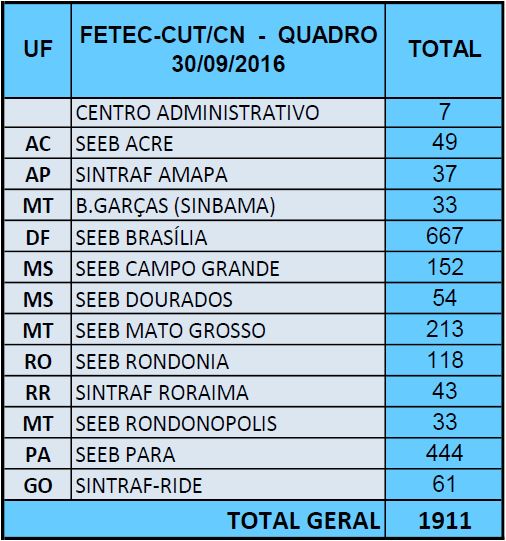 | UF | FETEC-CUT/CN - QUADRO 30/09/2016 | TOTAL |
|---|---|---|
| | CENTRO ADMINISTRATIVO | 7 |
| AC | SEEB ACRE | 49 |
| AP | SINTRAF AMAPA | 37 |
| MT | B.GARÇAS (SINBAMA) | 33 |
| DF | SEEB BRASÍLIA | 667 |
| MS | SEEB CAMPO GRANDE | 152 |
| MS | SEEB DOURADOS | 54 |
| MT | SEEB MATO GROSSO | 213 |
| RO | SEEB RONDONIA | 118 |
| RR | SINTRAF RORAIMA | 43 |
| MT | SEEB RONDONOPOLIS | 33 |
| PA | SEEB PARA | 444 |
| GO | SINTRAF-RIDE | 61 |
| | TOTAL GERAL | 1911 |